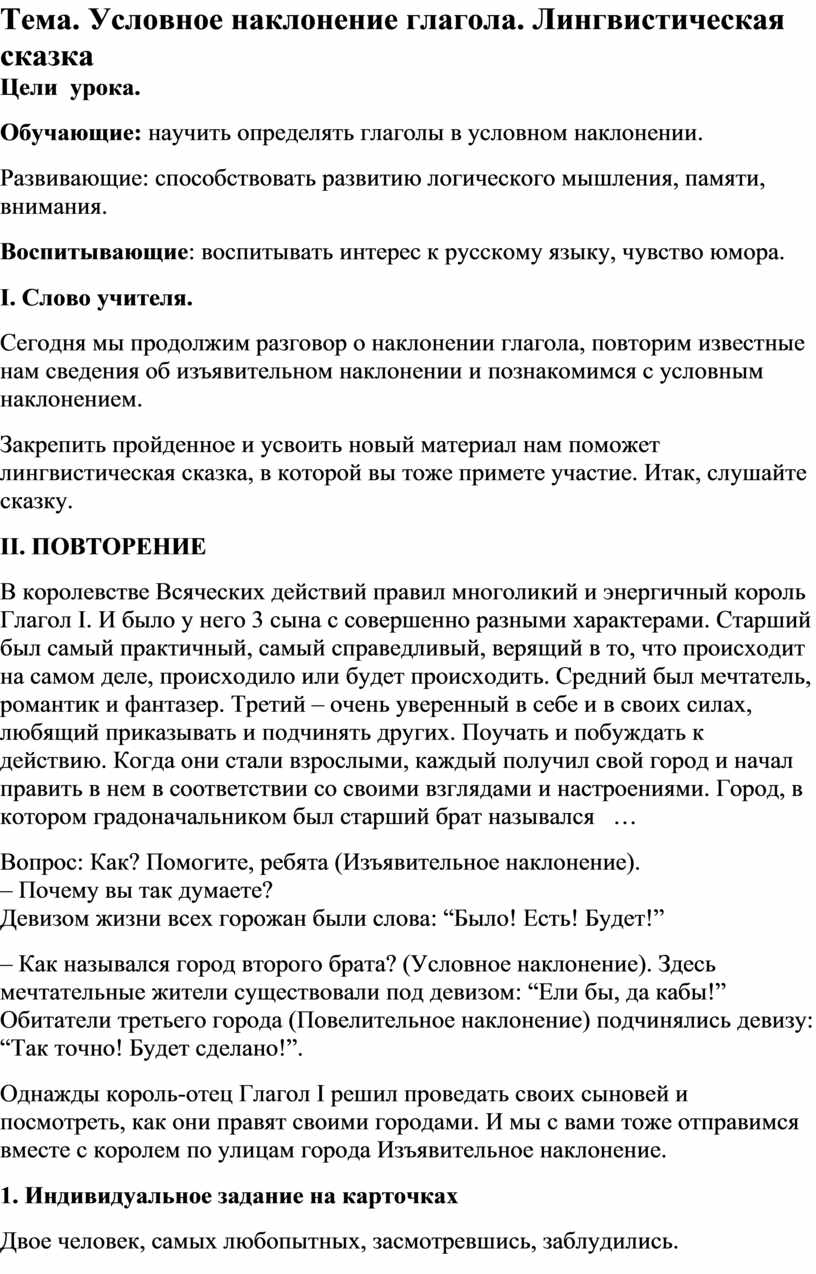 Тема. Условное наклонение глагола. Лингвистическая сказка
Цели урока.

Обучающие: научить определять глаголы в условном наклонении.

Развивающие: способствовать развитию логического мышления, памяти, внимания.

Воспитывающие: воспитывать интерес к русскому языку, чувство юмора.

I. Слово учителя.

Сегодня мы продолжим разговор о наклонении глагола, повторим известные нам сведения об изъявительном наклонении и познакомимся с условным наклонением.

Закрепить пройденное и усвоить новый материал нам поможет лингвистическая сказка, в которой вы тоже примете участие. Итак, слушайте сказку.

II. ПОВТОРЕНИЕ

В королевстве Всяческих действий правил многоликий и энергичный король Глагол I. И было у него 3 сына с совершенно разными характерами. Старший был самый практичный, самый справедливый, верящий в то, что происходит на самом деле, происходило или будет происходить. Средний был мечтатель, романтик и фантазер. Третий – очень уверенный в себе и в своих силах, любящий приказывать и подчинять других. Поучать и побуждать к действию. Когда они стали взрослыми, каждый получил свой город и начал править в нем в соответствии со своими взглядами и настроениями. Город, в котором градоначальником был старший брат назывался …

Вопрос: Как? Помогите, ребята (Изъявительное наклонение).
– Почему вы так думаете?
Девизом жизни всех горожан были слова: “Было! Есть! Будет!”

– Как назывался город второго брата? (Условное наклонение). Здесь мечтательные жители существовали под девизом: “Ели бы, да кабы!” Обитатели третьего города (Повелительное наклонение) подчинялись девизу: “Так точно! Будет сделано!”.

Однажды король-отец Глагол I решил проведать своих сыновей и посмотреть, как они правят своими городами. И мы с вами тоже отправимся вместе с королем по улицам города Изъявительное наклонение.

1. Индивидуальное задание на карточках

Двое человек, самых любопытных, засмотревшись, заблудились.